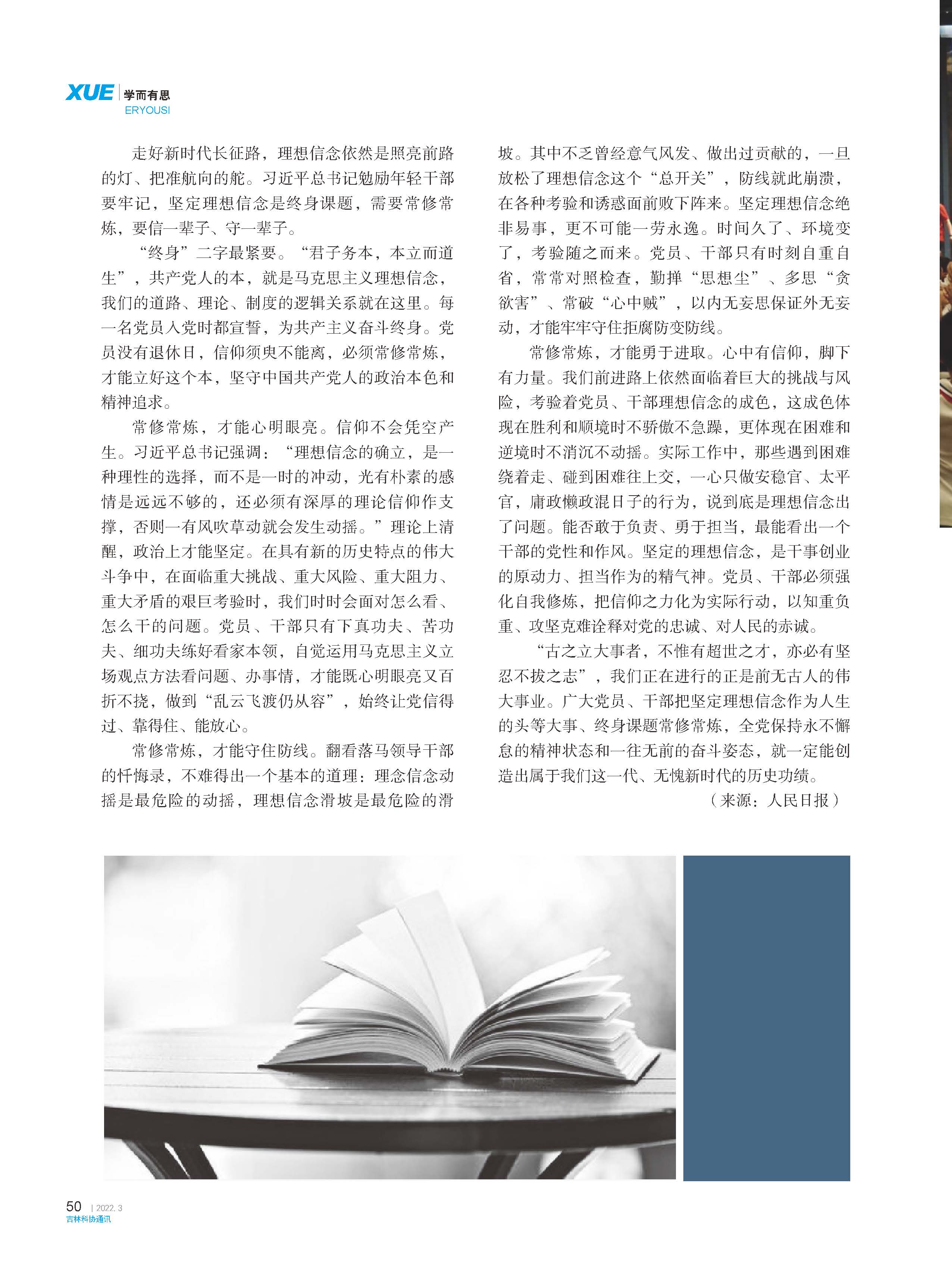 XUE 学而有思
ERYOUSI

走好新时代长征路，理想信念依然是照亮前路的灯、把准航向的舵。习近平总书记勉励年轻干部要牢记，坚定理想信念是终身课题，需要常修常炼，要信一辈子、守一辈子。

“终身”二字最紧要。“君子务本，本立而道生”，共产党人的本，就是马克思主义理想信念，我们的道路、理论、制度的逻辑关系就在这里。每一名党员入党时都宣誓，为共产主义奋斗终身。党员没有退休日，信仰须臾不能离，必须常修常炼，才能立好这个本，坚守中国共产党人的政治本色和精神追求。

常修常炼，才能心明眼亮。信仰不会凭空产生。习近平总书记强调：“理想信念的确立，是一种理性的选择，而不是一时的冲动，光有朴素的感情是远远不够的，还必须有深厚的理论信仰作支撑，否则一有风吹草动就会发生动摇。”理论上清醒，政治上才能坚定。在具有新的历史特点的伟大斗争中，在面临重大挑战、重大风险、重大阻力、重大矛盾的艰巨考验时，我们时时会面对怎么看、怎么干的问题。党员、干部只有下真功夫、苦功夫、细功夫练好看家本领，自觉运用马克思主义立场观点方法看问题、办事情，才能既心明眼亮又百折不挠，做到“乱云飞渡仍从容”，始终让党信得过、靠得住、能放心。

常修常炼，才能守住防线。翻看落马领导干部的忏悔录，不难得出一个基本的道理：理念信念动摇是最危险的动摇，理想信念滑坡是最危险的滑坡。其中不乏曾经意气风发、做出过贡献的，一旦放松了理想信念这个“总开关”，防线就此崩溃，在各种考验和诱惑面前败下阵来。坚定理想信念绝非易事，更不可能一劳永逸。时间久了、环境变了，考验随之而来。党员、干部只有时刻自重自省，常常对照检查，勤掸“思想尘”、多思“贪欲害”、常破“心中贼”，以内无妄思保证外无妄动，才能牢牢守住拒腐防变防线。

常修常炼，才能勇于进取。心中有信仰，脚下有力量。我们前进路上依然面临着巨大的挑战与风险，考验着党员、干部理想信念的成色，这成色体现在胜利和顺境时不骄傲不急躁，更体现在困难和逆境时不消沉不动摇。实际工作中，那些遇到困难绕着走、碰到困难往上交，一心只做安稳官、太平官，庸政懒政混日子的行为，说到底是理想信念出了问题。能否敢于负责、勇于担当，最能看出一个干部的党性和作风。坚定的理想信念，是干事创业的原动力、担当作为的精气神。党员、干部必须强化自我修炼，把信仰之力化为实际行动，以知重负重、攻坚克难诠释对党的忠诚、对人民的赤诚。

“古之立大事者，不惟有超世之才，亦必有坚忍不拔之志”，我们正在进行的正是前无古人的伟大事业。广大党员、干部把坚定理想信念作为人生的头等大事、终身课题常修常炼，全党保持永不懈怠的精神状态和一往无前的奋斗姿态，就一定能创造出属于我们这一代、无愧新时代的历史功绩。

（来源：人民日报）

50 | 2022. 3
吉林科协通讯